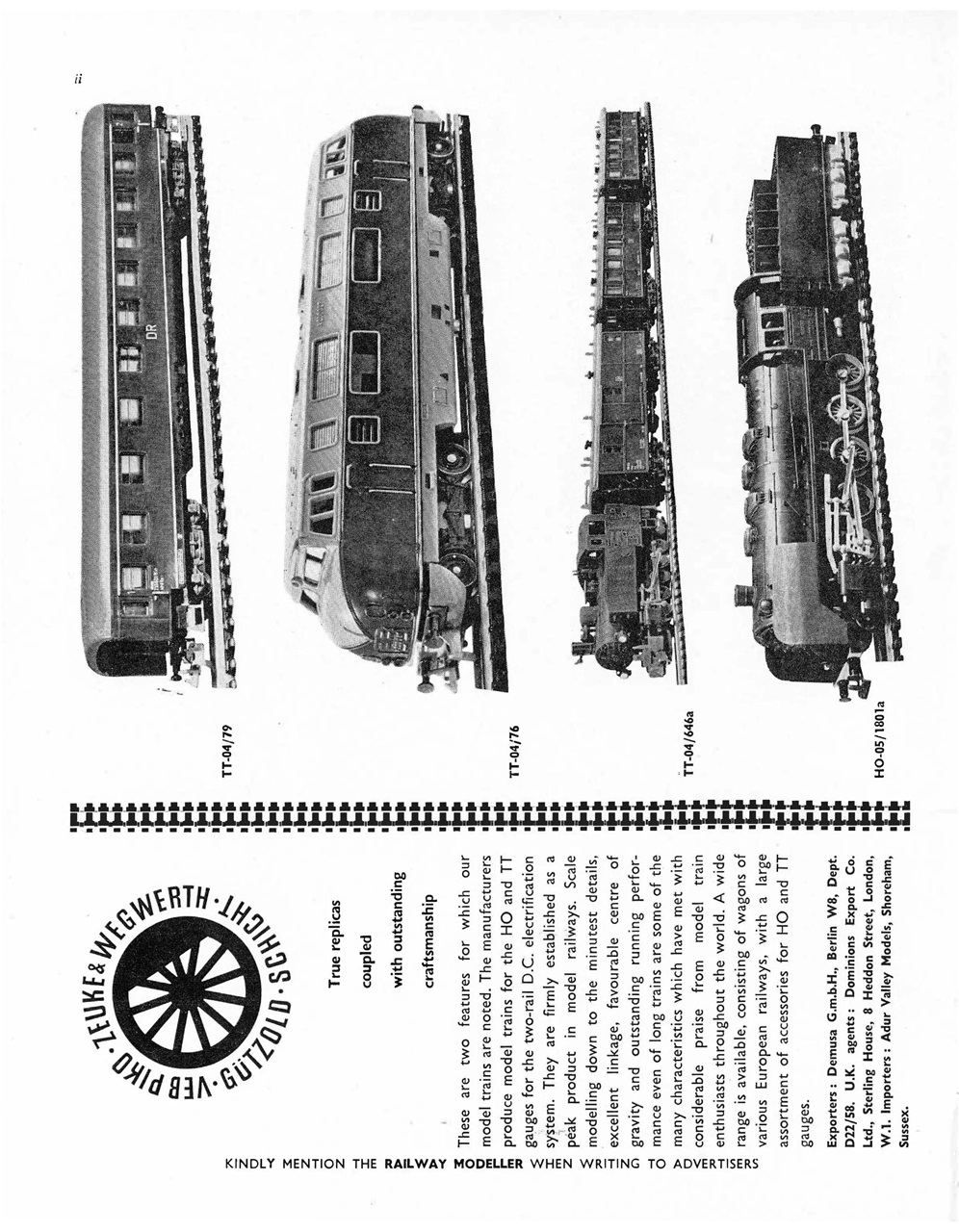 ii

ZEUKE & WEGWERTH · SCHICHT · GÜTZOLD · VEB PIKO ·

True replicas

coupled

with outstanding

craftsmanship

These are two features for which our model trains are noted. The manufacturers produce model trains for the HO and TT gauges for the two-rail D.C. electrification system. They are firmly established as a peak product in model railways. Scale modelling down to the minutest details, excellent linkage, favourable centre of gravity and outstanding running performance even of long trains are some of the many characteristics which have met with considerable praise from model train enthusiasts throughout the world. A wide range is available, consisting of wagons of various European railways, with a large assortment of accessories for HO and TT gauges.

Exporters: Demusa G.m.b.H., Berlin W8, Dept. D22/58. U.K. agents: Dominions Export Co. Ltd., Sterling House, 8 Heddon Street, London, W.1. Importers: Adur Valley Models, Shoreham, Sussex.

TT-04/79

DR

TT-04/76

TT-04/646a

HO-05/1801a

KINDLY MENTION THE RAILWAY MODELLER WHEN WRITING TO ADVERTISERS